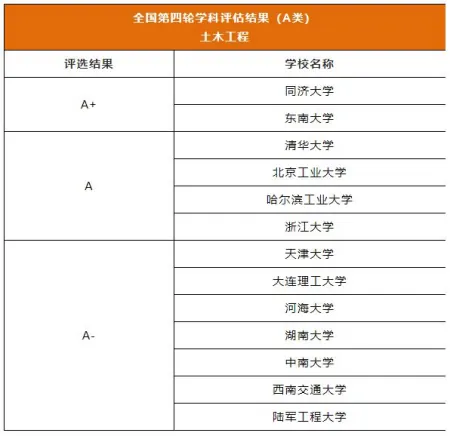 全国第四轮学科评估结果（A类）
土木工程

| 评选结果 | 学校名称 |
|---|---|
| A+ | 同济大学 |
| | 东南大学 |
| A | 清华大学 |
| | 北京工业大学 |
| | 哈尔滨工业大学 |
| | 浙江大学 |
| A- | 天津大学 |
| | 大连理工大学 |
| | 河海大学 |
| | 湖南大学 |
| | 中南大学 |
| | 西南交通大学 |
| | 陆军工程大学 |